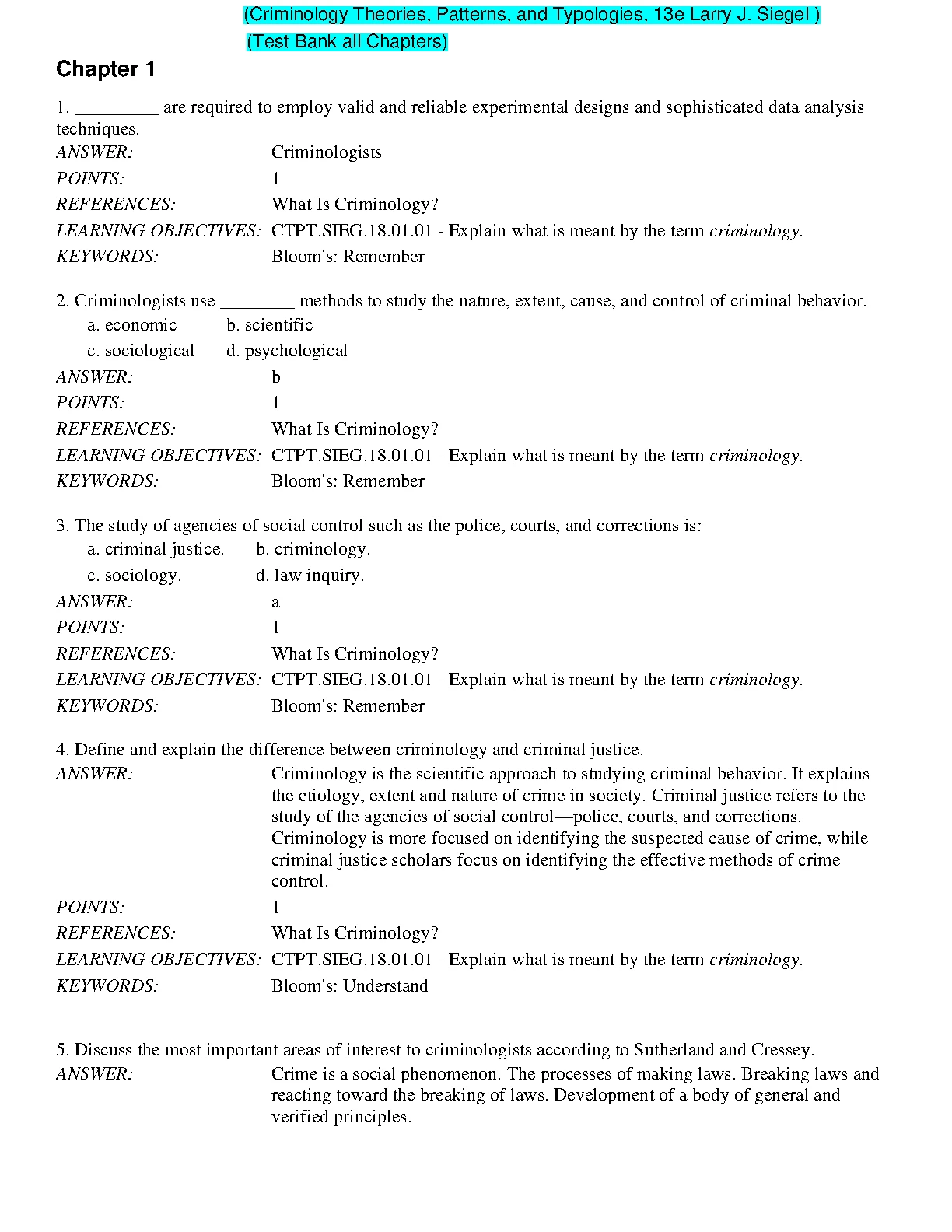 (Criminology Theories, Patterns, and Typologies, 13e Larry J. Siegel )
(Test Bank all Chapters)

Chapter 1

1. _________ are required to employ valid and reliable experimental designs and sophisticated data analysis techniques.
ANSWER: Criminologists
POINTS: 1
REFERENCES: What Is Criminology?
LEARNING OBJECTIVES: CTPT.SIEG.18.01.01 - Explain what is meant by the term criminology.
KEYWORDS: Bloom's: Remember

2. Criminologists use ________ methods to study the nature, extent, cause, and control of criminal behavior.
a. economic b. scientific
c. sociological d. psychological
ANSWER: b
POINTS: 1
REFERENCES: What Is Criminology?
LEARNING OBJECTIVES: CTPT.SIEG.18.01.01 - Explain what is meant by the term criminology.
KEYWORDS: Bloom's: Remember

3. The study of agencies of social control such as the police, courts, and corrections is:
a. criminal justice. b. criminology.
c. sociology. d. law inquiry.
ANSWER: a
POINTS: 1
REFERENCES: What Is Criminology?
LEARNING OBJECTIVES: CTPT.SIEG.18.01.01 - Explain what is meant by the term criminology.
KEYWORDS: Bloom's: Remember

4. Define and explain the difference between criminology and criminal justice.
ANSWER: Criminology is the scientific approach to studying criminal behavior. It explains the etiology, extent and nature of crime in society. Criminal justice refers to the study of the agencies of social control—police, courts, and corrections. Criminology is more focused on identifying the suspected cause of crime, while criminal justice scholars focus on identifying the effective methods of crime control.
POINTS: 1
REFERENCES: What Is Criminology?
LEARNING OBJECTIVES: CTPT.SIEG.18.01.01 - Explain what is meant by the term criminology.
KEYWORDS: Bloom's: Understand

5. Discuss the most important areas of interest to criminologists according to Sutherland and Cressey.
ANSWER: Crime is a social phenomenon. The processes of making laws. Breaking laws and reacting toward the breaking of laws. Development of a body of general and verified principles.